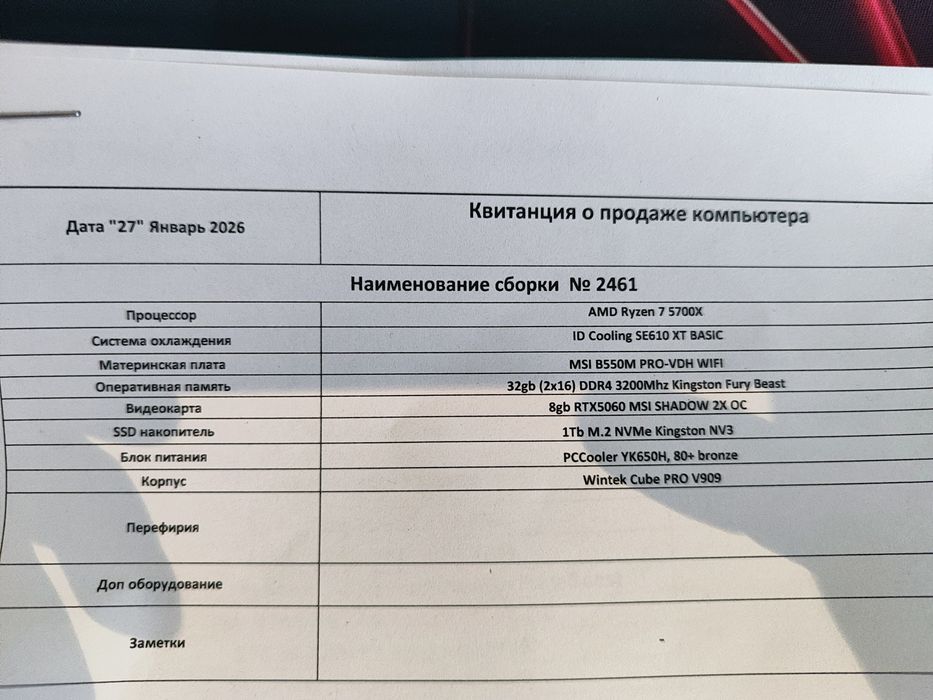 | Дата "27" Январь 2026 | Квитанция о продаже компьютера |
|---|---|
| Наименование сборки № 2461 | |
| Процессор | AMD Ryzen 7 5700X |
| Система охлаждения | ID Cooling SE610 XT BASIC |
| Материнская плата | MSI B550M PRO-VDH WIFI |
| Оперативная память | 32gb (2x16) DDR4 3200Mhz Kingston Fury Beast |
| Видеокарта | 8gb RTX5060 MSI SHADOW 2X OC |
| SSD накопитель | 1Tb M.2 NVMe Kingston NV3 |
| Блок питания | PCCooler YK650H, 80+ bronze |
| Корпус | Wintek Cube PRO V909 |
| Перефирия | |
| Доп оборудование | |
| Заметки | |